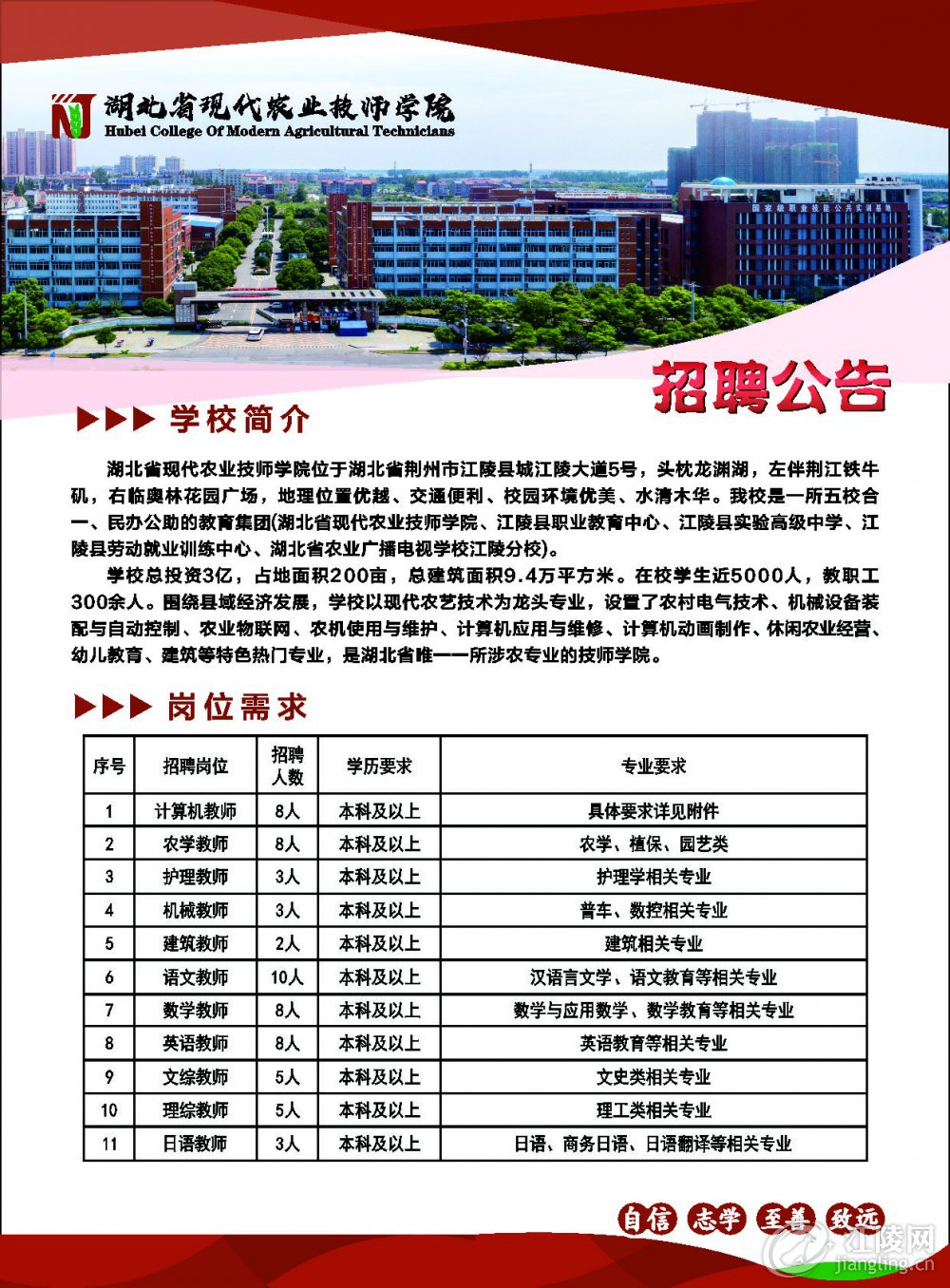 湖北省现代农业技师学院
Hubei College Of Modern Agricultural Technicians

国家级职业技能公共实训基地

招聘公告

▶▶▶ 学校简介

湖北省现代农业技师学院位于湖北省荆州市江陵县城江陵大道5号，头枕龙渊湖，左伴荆江铁牛矶，右临奥林花园广场，地理位置优越、交通便利、校园环境优美、水清木华。我校是一所五校合一、民办公助的教育集团(湖北省现代农业技师学院、江陵县职业教育中心、江陵县实验高级中学、江陵县劳动就业训练中心、湖北省农业广播电视学校江陵分校)。

学校总投资3亿，占地面积200亩，总建筑面积9.4万平方米。在校学生近5000人，教职工300余人。围绕县域经济发展，学校以现代农艺技术为龙头专业，设置了农村电气技术、机械设备装配与自动控制、农业物联网、农机使用与维护、计算机应用与维修、计算机动画制作、休闲农业经营、幼儿教育、建筑等特色热门专业，是湖北省唯一一所涉农专业的技师学院。

▶▶▶ 岗位需求

| 序号 | 招聘岗位 | 招聘人数 | 学历要求 | 专业要求 |
|---|---|---|---|---|
| 1 | 计算机教师 | 8人 | 本科及以上 | 具体要求详见附件 |
| 2 | 农学教师 | 8人 | 本科及以上 | 农学、植保、园艺类 |
| 3 | 护理教师 | 3人 | 本科及以上 | 护理学相关专业 |
| 4 | 机械教师 | 3人 | 本科及以上 | 普车、数控相关专业 |
| 5 | 建筑教师 | 2人 | 本科及以上 | 建筑相关专业 |
| 6 | 语文教师 | 10人 | 本科及以上 | 汉语言文学、语文教育等相关专业 |
| 7 | 数学教师 | 8人 | 本科及以上 | 数学与应用数学、数学教育等相关专业 |
| 8 | 英语教师 | 8人 | 本科及以上 | 英语教育等相关专业 |
| 9 | 文综教师 | 5人 | 本科及以上 | 文史类相关专业 |
| 10 | 理综教师 | 5人 | 本科及以上 | 理工类相关专业 |
| 11 | 日语教师 | 3人 | 本科及以上 | 日语、商务日语、日语翻译等相关专业 |

自信 志学 至善 致远

江陵网 jiangling.cn